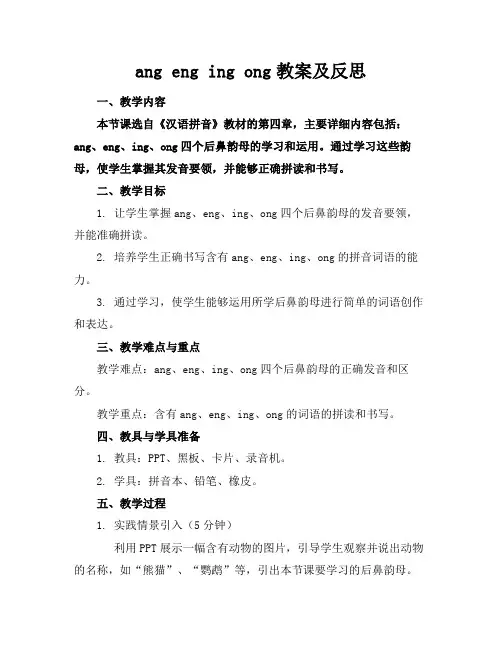 ang eng ing ong 教案及反思

一、教学内容

本节课选自《汉语拼音》教材的第四章，主要详细内容包括：ang、eng、ing、ong 四个后鼻韵母的学习和运用。通过学习这些韵母，使学生掌握其发音要领，并能够正确拼读和书写。

二、教学目标

1. 让学生掌握 ang、eng、ing、ong 四个后鼻韵母的发音要领，并能准确拼读。

2. 培养学生正确书写含有 ang、eng、ing、ong 的拼音词语的能力。

3. 通过学习，使学生能够运用所学后鼻韵母进行简单的词语创作和表达。

三、教学难点与重点

教学难点：ang、eng、ing、ong 四个后鼻韵母的正确发音和区分。

教学重点：含有 ang、eng、ing、ong 的词语的拼读和书写。

四、教具与学具准备

1. 教具：PPT、黑板、卡片、录音机。

2. 学具：拼音本、铅笔、橡皮。

五、教学过程

1. 实践情景引入（5 分钟）

利用 PPT 展示一幅含有动物的图片，引导学生观察并说出动物的名称，如“熊猫”、“鹦鹉”等，引出本节课要学习的后鼻韵母。